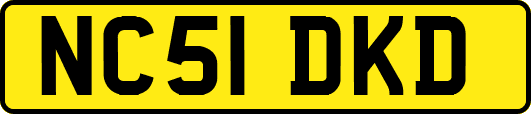 NC51 DKD